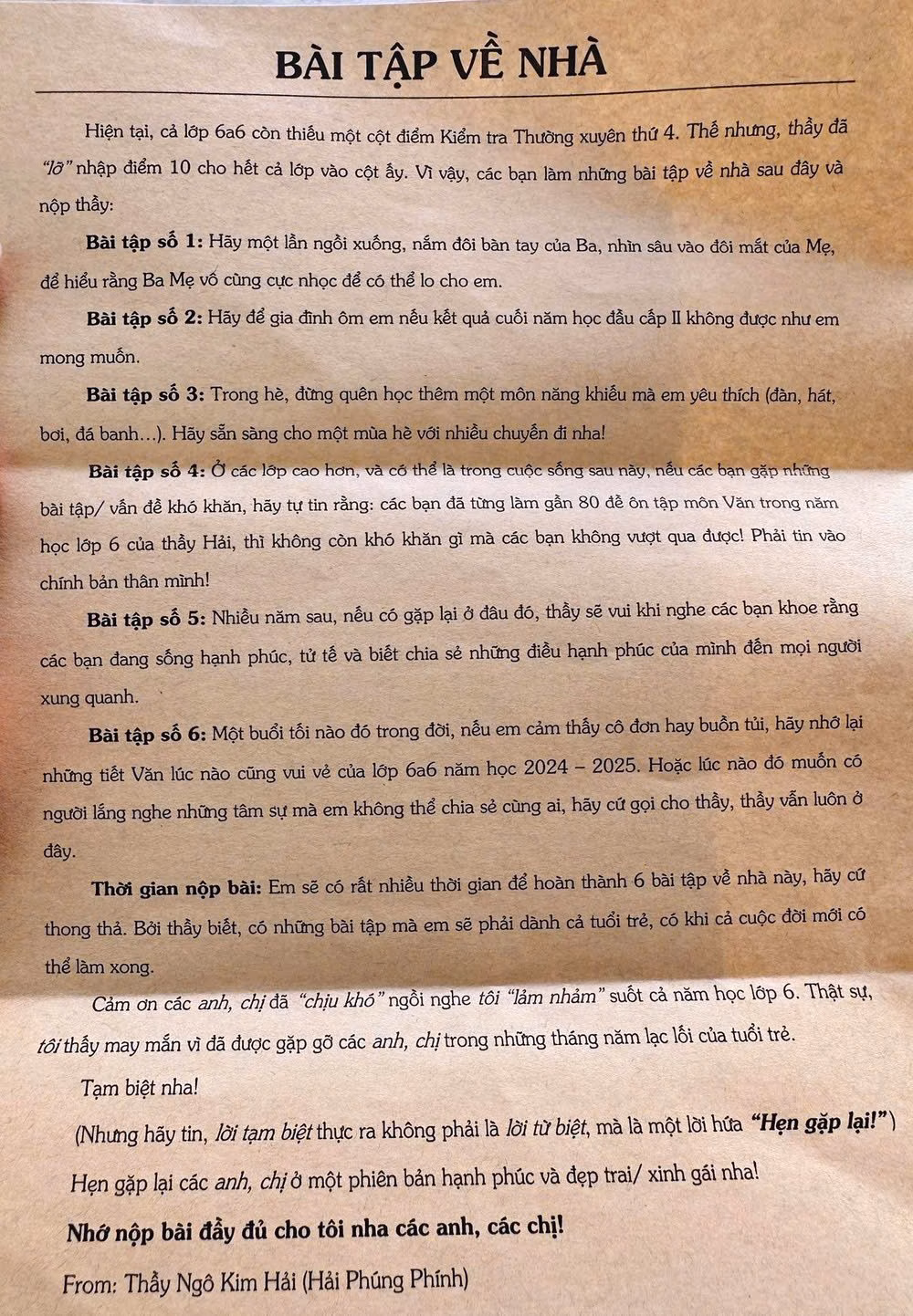 BÀI TẬP VỀ NHÀ

Hiện tại, cả lớp 6a6 còn thiếu một cột điểm Kiểm tra Thường xuyên thứ 4. Thế nhưng, thầy đã "lỡ" nhập điểm 10 cho hết cả lớp vào cột ấy. Vì vậy, các bạn làm những bài tập về nhà sau đây và nộp thầy:

Bài tập số 1: Hãy một lần ngồi xuống, nắm đôi bàn tay của Ba, nhìn sâu vào đôi mắt của Mẹ, để hiểu rằng Ba Mẹ vô cùng cực nhọc để có thể lo cho em.

Bài tập số 2: Hãy để gia đình ôm em nếu kết quả cuối năm học đầu cấp II không được như em mong muốn.

Bài tập số 3: Trong hè, đừng quên học thêm một môn năng khiếu mà em yêu thích (đàn, hát, bơi, đá banh…). Hãy sẵn sàng cho một mùa hè với nhiều chuyến đi nha!

Bài tập số 4: Ở các lớp cao hơn, và có thể là trong cuộc sống sau này, nếu các bạn gặp những bài tập/ vấn đề khó khăn, hãy tự tin rằng: các bạn đã từng làm gần 80 đề ôn tập môn Văn trong năm học lớp 6 của thầy Hải, thì không còn khó khăn gì mà các bạn không vượt qua được! Phải tin vào chính bản thân mình!

Bài tập số 5: Nhiều năm sau, nếu có gặp lại ở đâu đó, thầy sẽ vui khi nghe các bạn khoe rằng các bạn đang sống hạnh phúc, tử tế và biết chia sẻ những điều hạnh phúc của mình đến mọi người xung quanh.

Bài tập số 6: Một buổi tối nào đó trong đời, nếu em cảm thấy cô đơn hay buồn tủi, hãy nhớ lại những tiết Văn lúc nào cũng vui vẻ của lớp 6a6 năm học 2024 – 2025. Hoặc lúc nào đó muốn có người lắng nghe những tâm sự mà em không thể chia sẻ cùng ai, hãy cứ gọi cho thầy, thầy vẫn luôn ở đây.

Thời gian nộp bài: Em sẽ có rất nhiều thời gian để hoàn thành 6 bài tập về nhà này, hãy cứ thong thả. Bởi thầy biết, có những bài tập mà em sẽ phải dành cả tuổi trẻ, có khi cả cuộc đời mới có thể làm xong.

Cảm ơn các anh, chị đã "chịu khó" ngồi nghe tôi "lảm nhảm" suốt cả năm học lớp 6. Thật sự, tôi thấy may mắn vì đã được gặp gỡ các anh, chị trong những tháng năm lạc lối của tuổi trẻ.

Tạm biệt nha!

(Nhưng hãy tin, lời tạm biệt thực ra không phải là lời từ biệt, mà là một lời hứa "Hẹn gặp lại!")

Hẹn gặp lại các anh, chị ở một phiên bản hạnh phúc và đẹp trai/ xinh gái nha!

Nhớ nộp bài đầy đủ cho tôi nha các anh, các chị!

From: Thầy Ngô Kim Hải (Hải Phúng Phính)